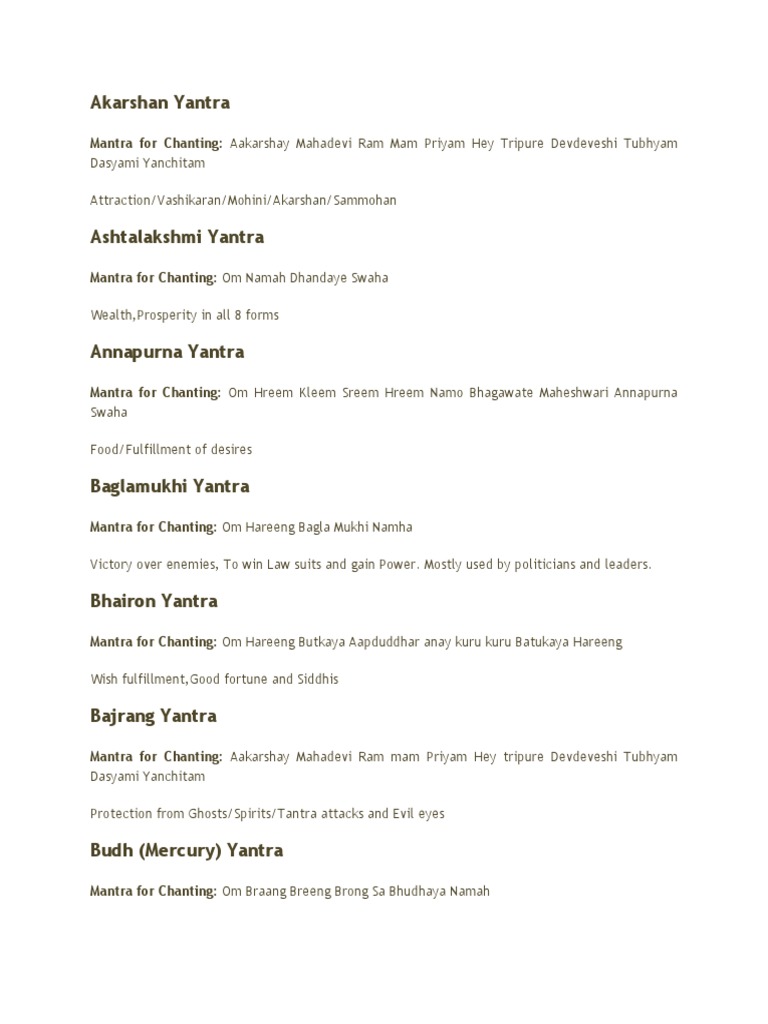 Akarshan Yantra

Mantra for Chanting: Aakarshay Mahadevi Ram Mam Priyam Hey Tripure Devdeveshi Tubhyam Dasyami Yanchitam

Attraction/Vashikaran/Mohini/Akarshan/Sammohan

Ashtalakshmi Yantra

Mantra for Chanting: Om Namah Dhandaye Swaha

Wealth,Prosperity in all 8 forms

Annapurna Yantra

Mantra for Chanting: Om Hreem Kleem Sreem Hreem Namo Bhagawate Maheshwari Annapurna Swaha

Food/Fulfillment of desires

Baglamukhi Yantra

Mantra for Chanting: Om Hareeng Bagla Mukhi Namha

Victory over enemies, To win Law suits and gain Power. Mostly used by politicians and leaders.

Bhairon Yantra

Mantra for Chanting: Om Hareeng Butkaya Aapduddhar anay kuru kuru Batukaya Hareeng

Wish fulfillment,Good fortune and Siddhis

Bajrang Yantra

Mantra for Chanting: Aakarshay Mahadevi Ram mam Priyam Hey tripure Devdeveshi Tubhyam Dasyami Yanchitam

Protection from Ghosts/Spirits/Tantra attacks and Evil eyes

Budh (Mercury) Yantra

Mantra for Chanting: Om Braang Breeng Brong Sa Bhudhaya Namah